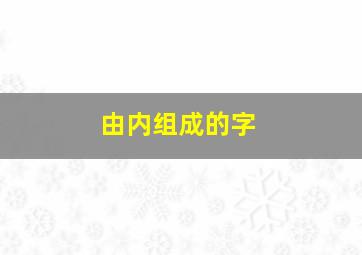 由内组成的字